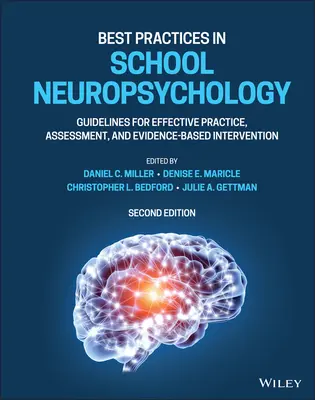 BEST PRACTICES IN
SCHOOL NEUROPSYCHOLOGY

GUIDELINES FOR EFFECTIVE PRACTICE, ASSESSMENT, AND EVIDENCE-BASED INTERVENTION

EDITED BY
DANIEL C. MILLER • DENISE E. MARICLE
CHRISTOPHER L. BEDFORD • JULIE A. GETTMAN

SECOND EDITION

WILEY